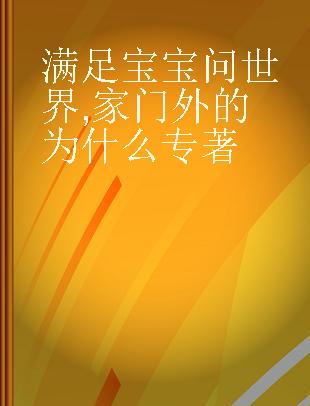 满足宝宝问世界,家门外的为什么专著